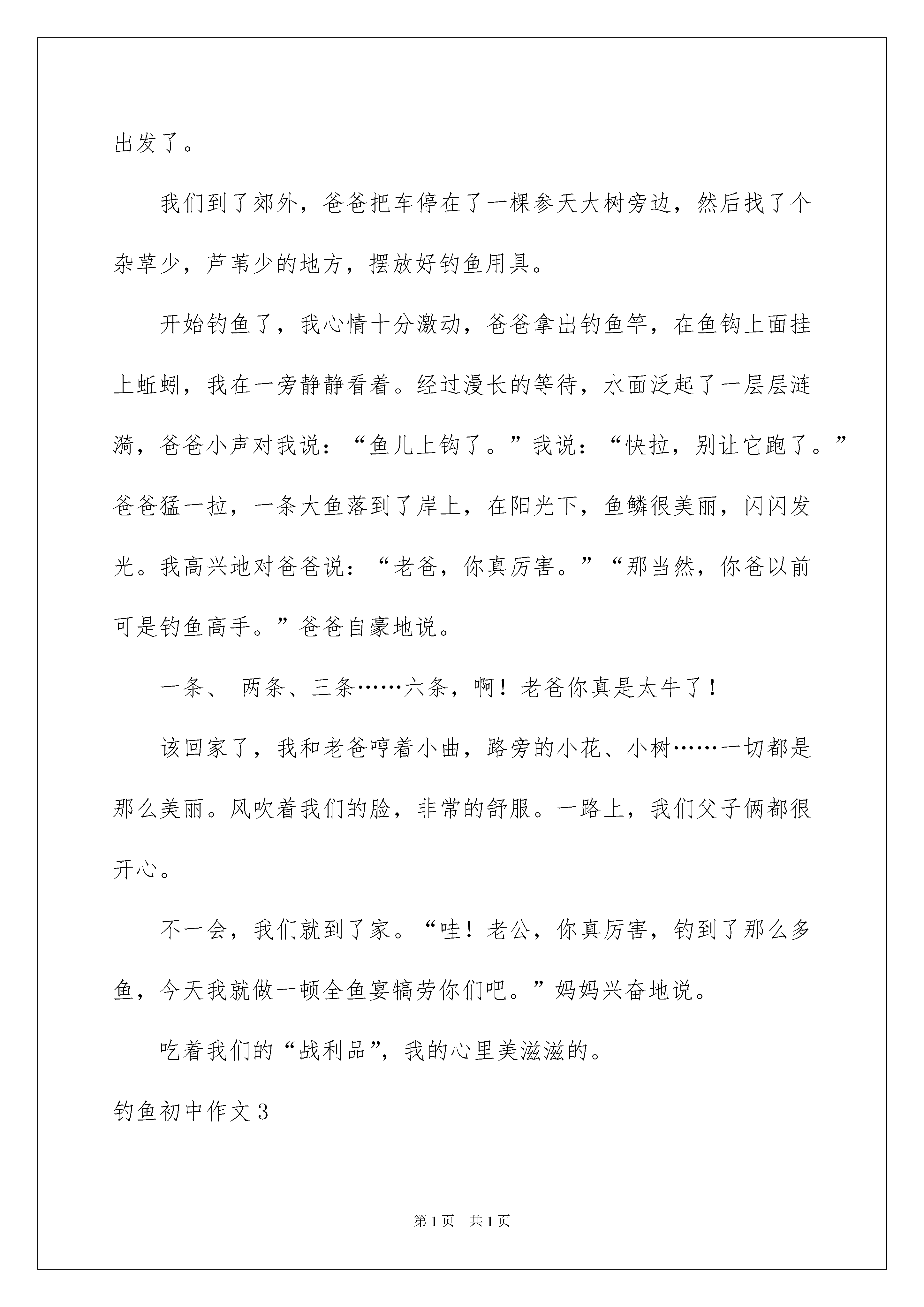 出发了。

我们到了郊外，爸爸把车停在了一棵参天大树旁边，然后找了个杂草少，芦苇少的地方，摆放好钓鱼用具。

开始钓鱼了，我心情十分激动，爸爸拿出钓鱼竿，在鱼钩上面挂上蚯蚓，我在一旁静静看着。经过漫长的等待，水面泛起了一层层涟漪，爸爸小声对我说：“鱼儿上钩了。”我说：“快拉，别让它跑了。”爸爸猛一拉，一条大鱼落到了岸上，在阳光下，鱼鳞很美丽，闪闪发光。我高兴地对爸爸说：“老爸，你真厉害。”“那当然，你爸以前可是钓鱼高手。”爸爸自豪地说。

一条、 两条、三条……六条，啊！老爸你真是太牛了！

该回家了，我和老爸哼着小曲，路旁的小花、小树……一切都是那么美丽。风吹着我们的脸，非常的舒服。一路上，我们父子俩都很开心。

不一会，我们就到了家。“哇！老公，你真厉害，钓到了那么多鱼，今天我就做一顿全鱼宴犒劳你们吧。”妈妈兴奋地说。

吃着我们的“战利品”，我的心里美滋滋的。

钓鱼初中作文3

第1页 共1页